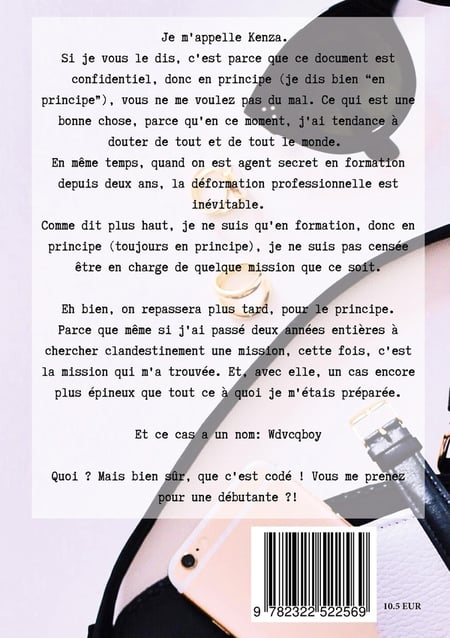 Je m'appelle Kenza.
Si je vous le dis, c'est parce que ce document est confidentiel, donc en principe (je dis bien “en principe"), vous ne me voulez pas du mal. Ce qui est une bonne chose, parce qu'en ce moment, j'ai tendance à douter de tout et de tout le monde.
En même temps, quand on est agent secret en formation depuis deux ans, la déformation professionnelle est inévitable.
Comme dit plus haut, je ne suis qu'en formation, donc en principe (toujours en principe), je ne suis pas censée être en charge de quelque mission que ce soit.

Eh bien, on repassera plus tard, pour le principe. Parce que même si j'ai passé deux années entières à chercher clandestinement une mission, cette fois, c'est la mission qui m'a trouvée. Et, avec elle, un cas encore plus épineux que tout ce à quoi je m'étais préparée.

Et ce cas a un nom: Wdvcqboy

Quoi ? Mais bien sûr, que c'est codé ! Vous me prenez pour une débutante ?!

9 782322 522569

10.5 EUR